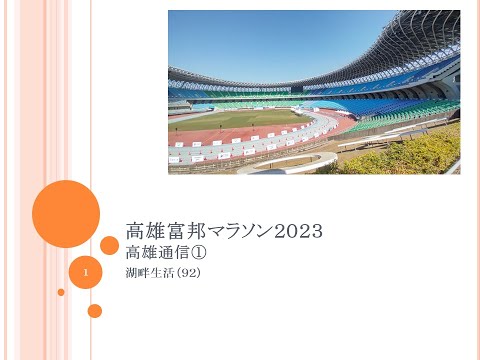 高雄富邦マラソン2023
高雄通信①
湖畔生活(92)

1